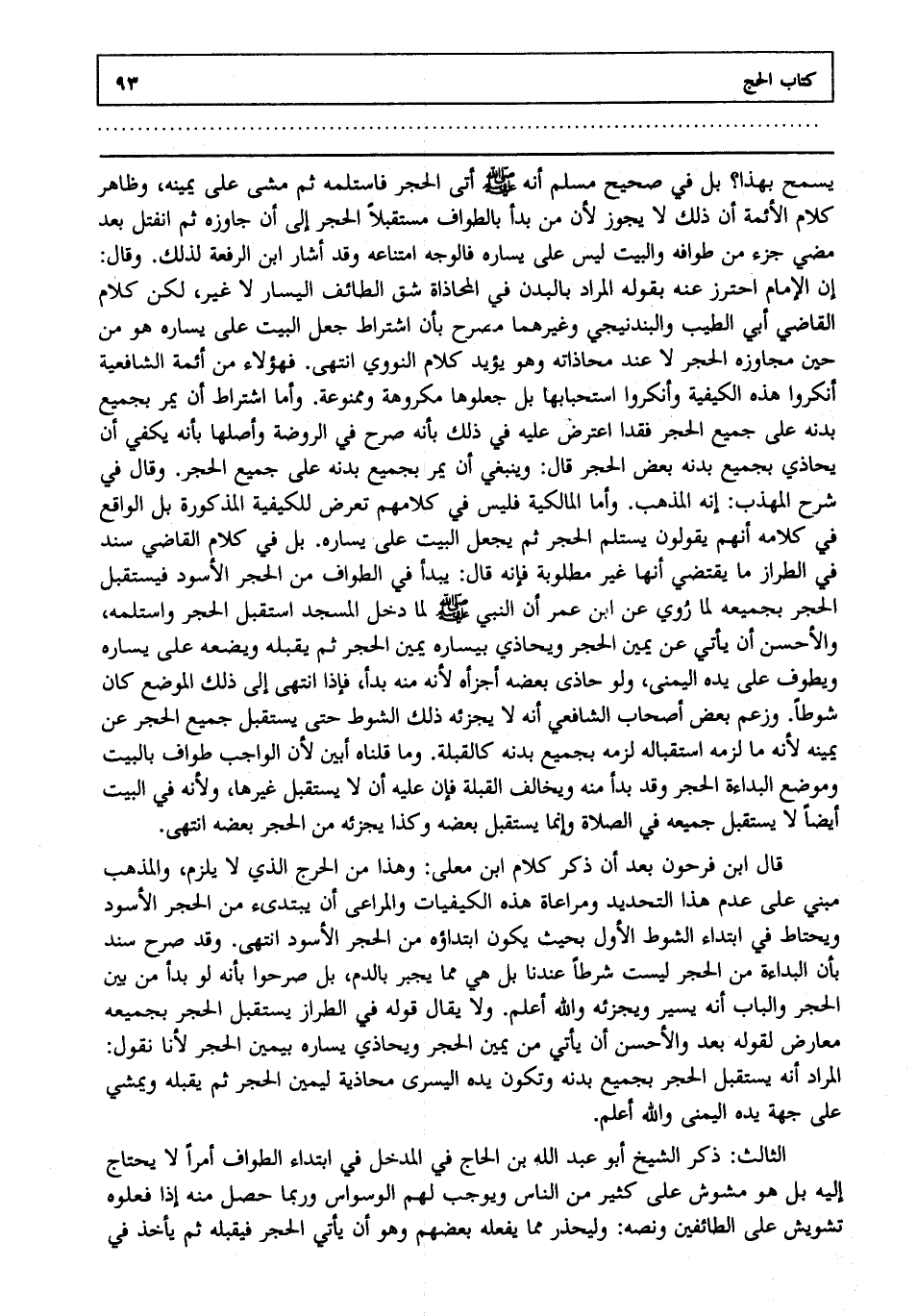 كتاب الحج ٩٣

يسمح بهذا؟ بل في صحيح مسلم أنه ﷺ أتى الحجر فاستلمه ثم مشى على يمينه، وظاهر كلام الأئمة أن ذلك لا يجوز لأن من بدأ بالطواف مستقبلاً الحجر إلى أن جاوزه ثم انفتل بعد مضي جزء من طوافه والبيت ليس على يساره فالوجه امتناعه وقد أشار ابن الرفعة لذلك. وقال: إن الإمام احترز عنه بقوله المراد بالبدن في المحاذاة شق الطائف اليسار لا غير، لكن كلام القاضي أبي الطيب والبندنيجي وغيرهما مصرح بأن اشتراط جعل البيت على يساره هو من حين مجاوزه الحجر لا عند محاذاته وهو يؤيد كلام النووي انتهى. فهؤلاء من أئمة الشافعية أنكروا هذه الكيفية وأنكروا استحبابها بل جعلوها مكروهة وممنوعة. وأما اشتراط أن يمر بجميع بدنه على جميع الحجر فقدا اعترض عليه في ذلك بأنه صرح في الروضة وأصلها بأنه يكفي أن يحاذي بجميع بدنه بعض الحجر قال: وينبغي أن يمر بجميع بدنه على جميع الحجر. وقال في شرح المهذب: إنه المذهب. وأما المالكية فليس في كلامهم تعرض للكيفية المذكورة بل الواقع في كلامه أنهم يقولون يستلم الحجر ثم يجعل البيت على يساره. بل في كلام القاضي سند في الطراز ما يقتضي أنها غير مطلوبة فإنه قال: يبدأ في الطواف من الحجر الأسود فيستقبل الحجر بجميعه لما رُوي عن ابن عمر أن النبي ﷺ لما دخل المسجد استقبل الحجر واستلمه، والأحسن أن يأتي عن يمين الحجر ويحاذي بيساره يمين الحجر ثم يقبله ويضعه على يساره ويطوف على يده اليمنى، ولو حاذى بعضه أجزأه لأنه منه بدأ، فإذا انتهى إلى ذلك الموضع كان شوطاً. وزعم بعض أصحاب الشافعي أنه لا يجزئه ذلك الشوط حتى يستقبل جميع الحجر عن يمينه لأنه ما لزمه استقباله لزمه بجميع بدنه كالقبلة. وما قلناه أبين لأن الواجب طواف بالبيت وموضع البداءة الحجر وقد بدأ منه ويخالف القبلة فإن عليه أن لا يستقبل غيرها، ولأنه في البيت أيضاً لا يستقبل جميعه في الصلاة وإنما يستقبل بعضه وكذا يجزئه من الحجر بعضه انتهى.

قال ابن فرحون بعد أن ذكر كلام ابن معلى: وهذا من الحرج الذي لا يلزم، والمذهب مبني على عدم هذا التحديد ومراعاة هذه الكيفيات والمراعى أن يبتدىء من الحجر الأسود ويحتاط في ابتداء الشوط الأول بحيث يكون ابتداؤه من الحجر الأسود انتهى. وقد صرح سند بأن البداءة من الحجر ليست شرطاً عندنا بل هي مما يجبر بالدم، بل صرحوا بأنه لو بدأ من بين الحجر والباب أنه يسير ويجزئه والله أعلم. ولا يقال قوله في الطراز يستقبل الحجر بجميعه معارض لقوله بعد والأحسن أن يأتي من يمين الحجر ويحاذي يساره بيمين الحجر لأنا نقول: المراد أنه يستقبل الحجر بجميع بدنه وتكون يده اليسرى محاذية ليمين الحجر ثم يقبله ويمشي على جهة يده اليمنى والله أعلم.

الثالث: ذكر الشيخ أبو عبد الله بن الحاج في المدخل في ابتداء الطواف أمراً لا يحتاج إليه بل هو مشوش على كثير من الناس ويوجب لهم الوسواس وربما حصل منه إذا فعلوه تشويش على الطائفين ونصه: وليحذر مما يفعله بعضهم وهو أن يأتي الحجر فيقبله ثم يأخذ في